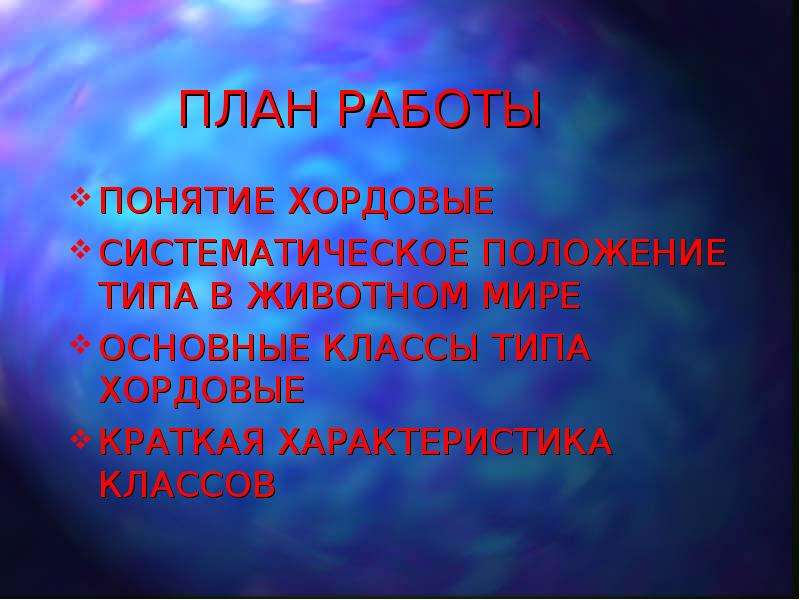 ПЛАН РАБОТЫ

❖ ПОНЯТИЕ ХОРДОВЫЕ
❖ СИСТЕМАТИЧЕСКОЕ ПОЛОЖЕНИЕ ТИПА В ЖИВОТНОМ МИРЕ
❖ ОСНОВНЫЕ КЛАССЫ ТИПА ХОРДОВЫЕ
❖ КРАТКАЯ ХАРАКТЕРИСТИКА КЛАССОВ